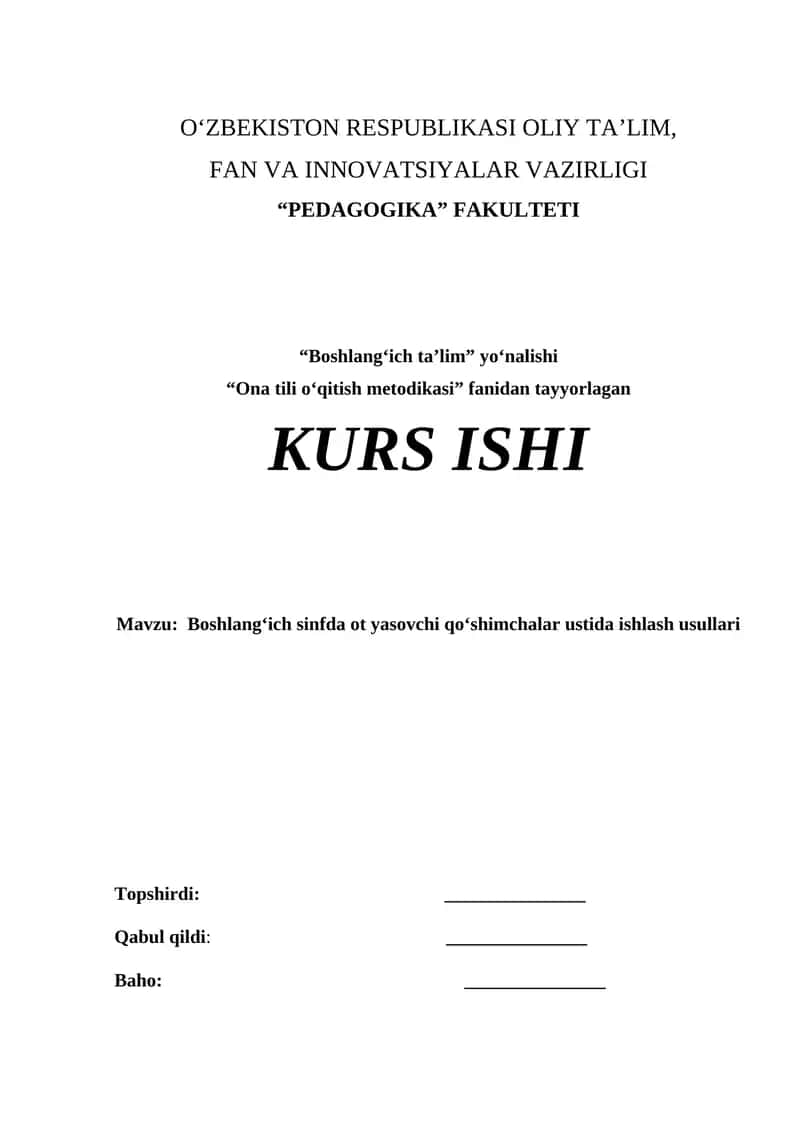 O‘ZBEKISTON RESPUBLIKASI OLIY TA’LIM,
FAN VA INNOVATSIYALAR VAZIRLIGI
“PEDAGOGIKA” FAKULTETI

“Boshlang‘ich ta’lim” yo‘nalishi
“Ona tili o‘qitish metodikasi” fanidan tayyorlagan

KURS ISHI

Mavzu: Boshlang‘ich sinfda ot yasovchi qo‘shimchalar ustida ishlash usullari

Topshirdi: _______________

Qabul qildi: _______________

Baho: _______________